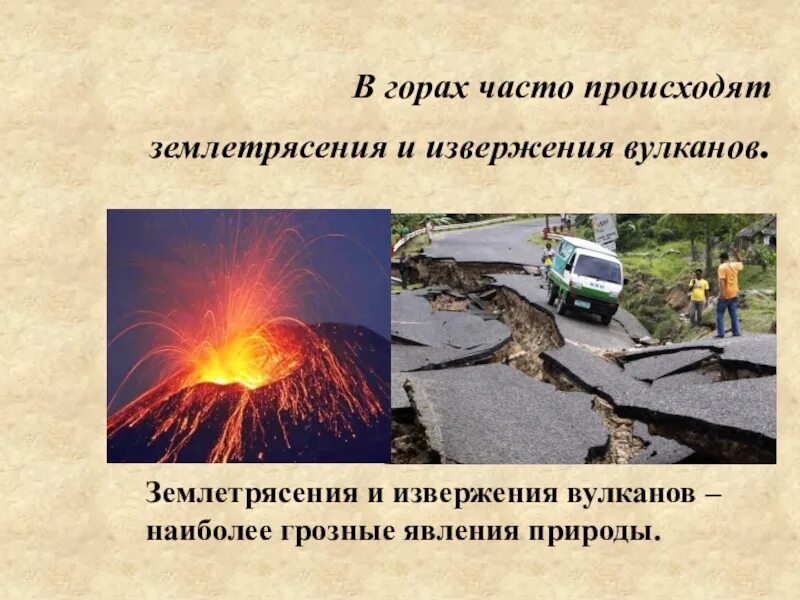 В горах часто происходят землетрясения и извержения вулканов.

Землетрясения и извержения вулканов – наиболее грозные явления природы.